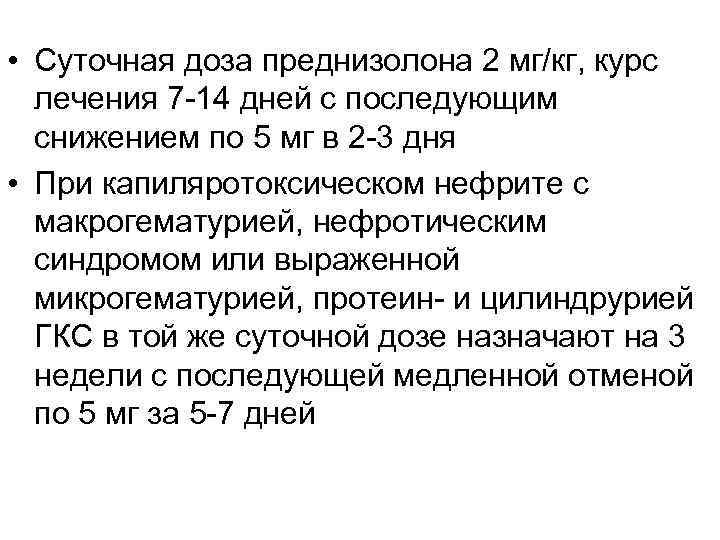 • Суточная доза преднизолона 2 мг/кг, курс лечения 7-14 дней с последующим снижением по 5 мг в 2-3 дня

• При капиляротоксическом нефрите с макрогематурией, нефротическим синдромом или выраженной микрогематурией, протеин- и цилиндрурией ГКС в той же суточной дозе назначают на 3 недели с последующей медленной отменой по 5 мг за 5-7 дней